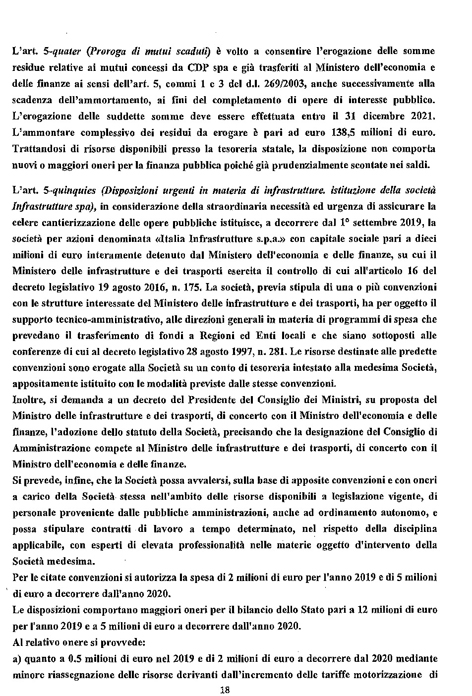 L'art. 5-quater (Proroga di mutui scaduti) è volto a consentire l'erogazione delle somme residue relative ai mutui concessi da CDP spa e già trasferiti al Ministero dell'economia e delle finanze ai sensi dell'art. 5, commi 1 e 3 del d.l. 269/2003, anche successivamente alla scadenza dell'ammortamento, ai fini del completamento di opere di interesse pubblico. L'erogazione delle suddette somme deve essere effettuata entro il 31 dicembre 2021. L'ammontare complessivo dei residui da erogare è pari ad euro 138,5 milioni di euro. Trattandosi di risorse disponibili presso la tesoreria statale, la disposizione non comporta nuovi o maggiori oneri per la finanza pubblica poiché già prudenzialmente scontate nei saldi.

L'art. 5-quinquies (Disposizioni urgenti in materia di infrastrutture. istituzione della società Infrastrutture spa), in considerazione della straordinaria necessità ed urgenza di assicurare la celere cantierizzazione delle opere pubbliche istituisce, a decorrere dal 1° settembre 2019, la società per azioni denominata «Italia Infrastrutture s.p.a.» con capitale sociale pari a dieci milioni di euro interamente detenuto dal Ministero dell'economia e delle finanze, su cui il Ministero delle infrastrutture e dei trasporti esercita il controllo di cui all'articolo 16 del decreto legislativo 19 agosto 2016, n. 175. La società, previa stipula di una o più convenzioni con le strutture interessate del Ministero delle infrastrutture e dei trasporti, ha per oggetto il supporto tecnico-amministrativo, alle direzioni generali in materia di programmi di spesa che prevedano il trasferimento di fondi a Regioni ed Enti locali e che siano sottoposti alle conferenze di cui al decreto legislativo 28 agosto 1997, n. 281. Le risorse destinate alle predette convenzioni sono erogate alla Società su un conto di tesoreria intestato alla medesima Società, appositamente istituito con le modalità previste dalle stesse convenzioni.
Inoltre, si demanda a un decreto del Presidente del Consiglio dei Ministri, su proposta del Ministro delle infrastrutture e dei trasporti, di concerto con il Ministro dell'economia e delle finanze, l'adozione dello statuto della Società, precisando che la designazione del Consiglio di Amministrazione compete al Ministro delle infrastrutture e dei trasporti, di concerto con il Ministro dell'economia e delle finanze.
Si prevede, infine, che la Società possa avvalersi, sulla base di apposite convenzioni e con oneri a carico della Società stessa nell'ambito delle risorse disponibili a legislazione vigente, di personale proveniente dalle pubbliche amministrazioni, anche ad ordinamento autonomo, e possa stipulare contratti di lavoro a tempo determinato, nel rispetto della disciplina applicabile, con esperti di elevata professionalità nelle materie oggetto d'intervento della Società medesima.
Per le citate convenzioni si autorizza la spesa di 2 milioni di euro per l'anno 2019 e di 5 milioni di euro a decorrere dall'anno 2020.
Le disposizioni comportano maggiori oneri per il bilancio dello Stato pari a 12 milioni di euro per l'anno 2019 e a 5 milioni di euro a decorrere dall'anno 2020.
Al relativo onere si provvede:
a) quanto a 0.5 milioni di euro nel 2019 e di 2 milioni di euro a decorrere dal 2020 mediante minore riassegnazione delle risorse derivanti dall'incremento delle tariffe motorizzazione di

18